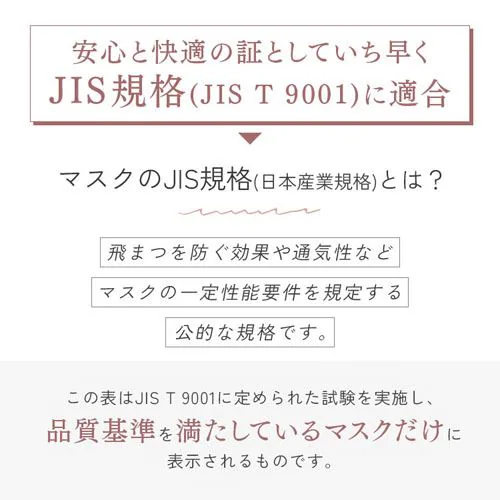 安心と快適の証としていち早く
JIS規格(JIS T 9001)に適合

マスクのJIS規格(日本産業規格)とは？

飛まつを防ぐ効果や通気性など
マスクの一定性能要件を規定する
公的な規格です。

この表はJIS T 9001に定められた試験を実施し、
品質基準を満たしているマスクだけに
表示されるものです。